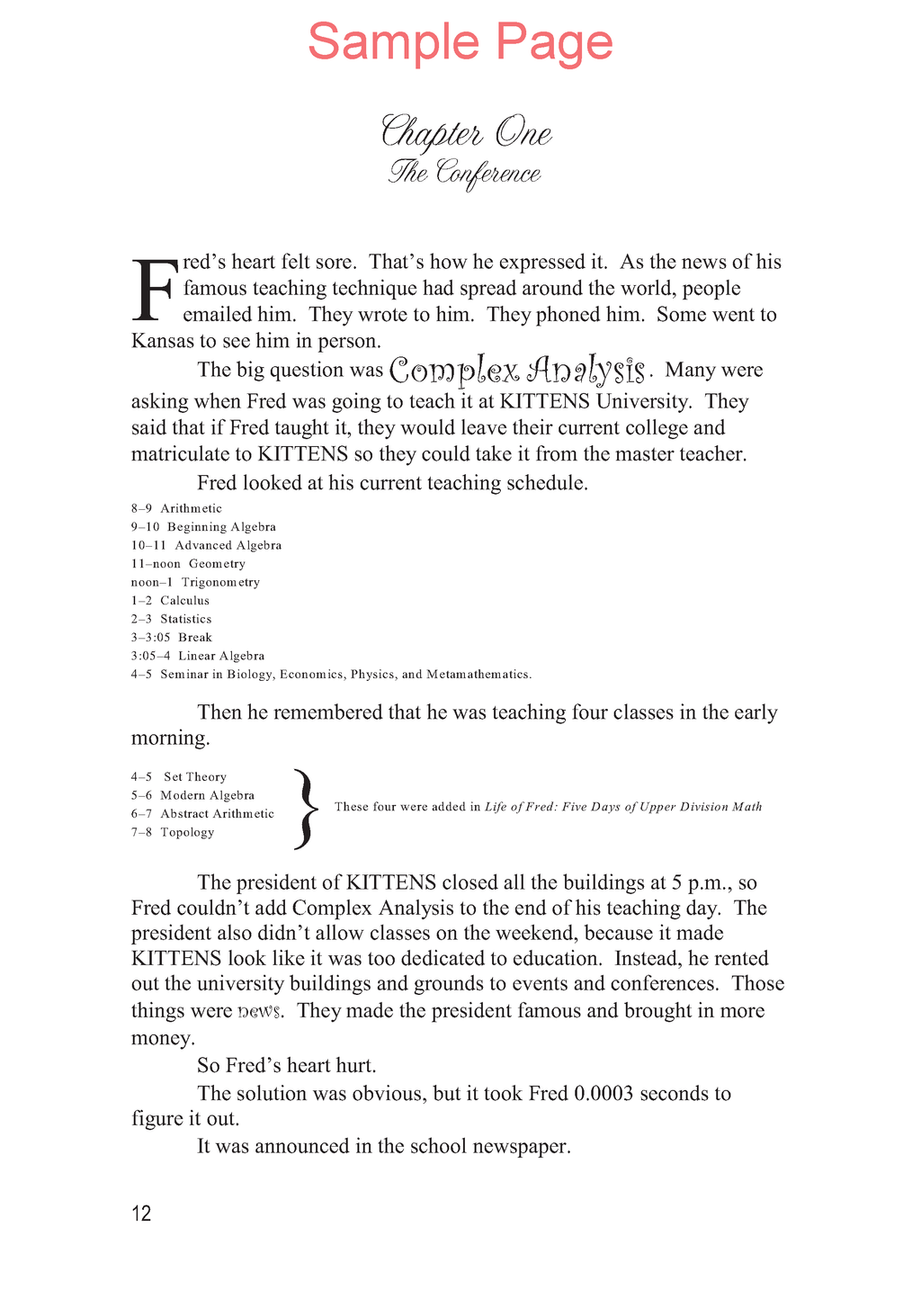 Sample Page

Chapter One
The Conference

Fred's heart felt sore. That's how he expressed it. As the news of his famous teaching technique had spread around the world, people emailed him. They wrote to him. They phoned him. Some went to Kansas to see him in person.

The big question was Complex Analysis. Many were asking when Fred was going to teach it at KITTENS University. They said that if Fred taught it, they would leave their current college and matriculate to KITTENS so they could take it from the master teacher.

Fred looked at his current teaching schedule.

8–9 Arithmetic
9–10 Beginning Algebra
10–11 Advanced Algebra
11–noon Geometry
noon–1 Trigonometry
1–2 Calculus
2–3 Statistics
3–3:05 Break
3:05–4 Linear Algebra
4–5 Seminar in Biology, Economics, Physics, and Metamathematics.

Then he remembered that he was teaching four classes in the early morning.

4–5 Set Theory
5–6 Modern Algebra
6–7 Abstract Arithmetic
7–8 Topology

These four were added in Life of Fred: Five Days of Upper Division Math

The president of KITTENS closed all the buildings at 5 p.m., so Fred couldn't add Complex Analysis to the end of his teaching day. The president also didn't allow classes on the weekend, because it made KITTENS look like it was too dedicated to education. Instead, he rented out the university buildings and grounds to events and conferences. Those things were news. They made the president famous and brought in more money.

So Fred's heart hurt.

The solution was obvious, but it took Fred 0.0003 seconds to figure it out.

It was announced in the school newspaper.

12